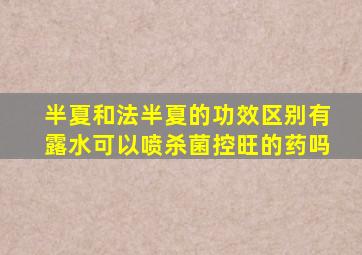 半夏和法半夏的功效区别有露水可以喷杀菌控旺的药吗